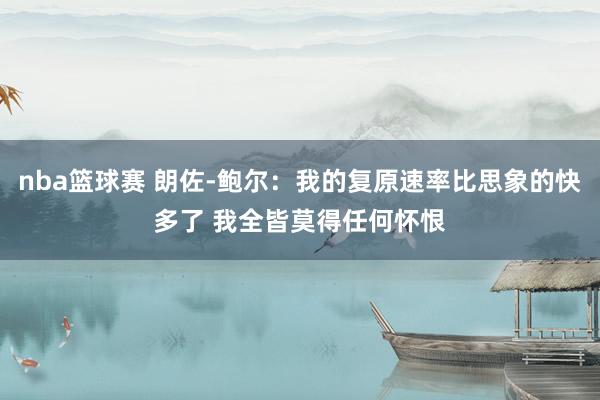 nba篮球赛 朗佐-鲍尔：我的复原速率比思象的快多了 我全皆莫得任何怀恨